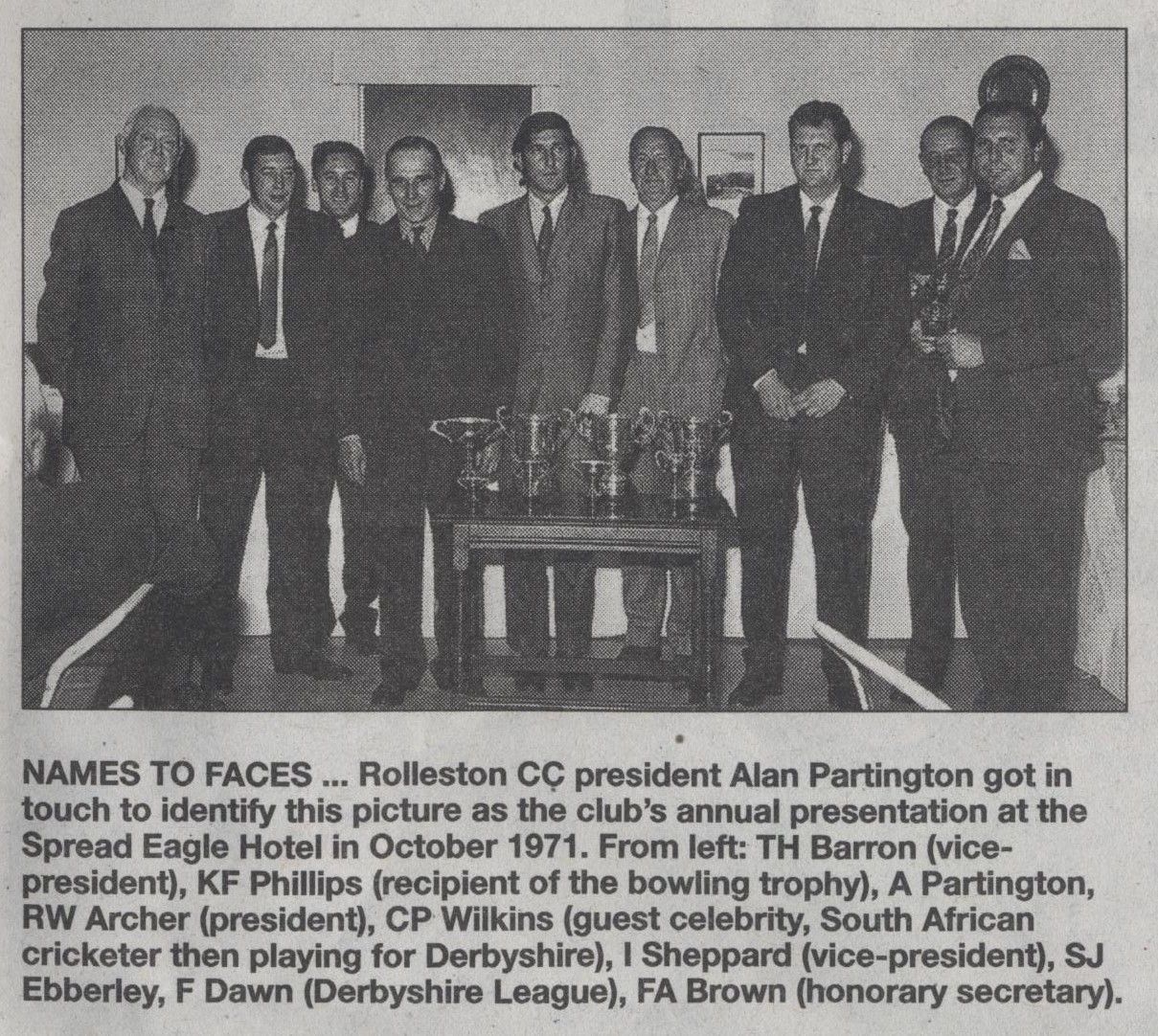 NAMES TO FACES ... Rolleston CC president Alan Partington got in touch to identify this picture as the club's annual presentation at the Spread Eagle Hotel in October 1971. From left: TH Barron (vice-president), KF Phillips (recipient of the bowling trophy), A Partington, RW Archer (president), CP Wilkins (guest celebrity, South African cricketer then playing for Derbyshire), I Sheppard (vice-president), SJ Ebberley, F Dawn (Derbyshire League), FA Brown (honorary secretary).